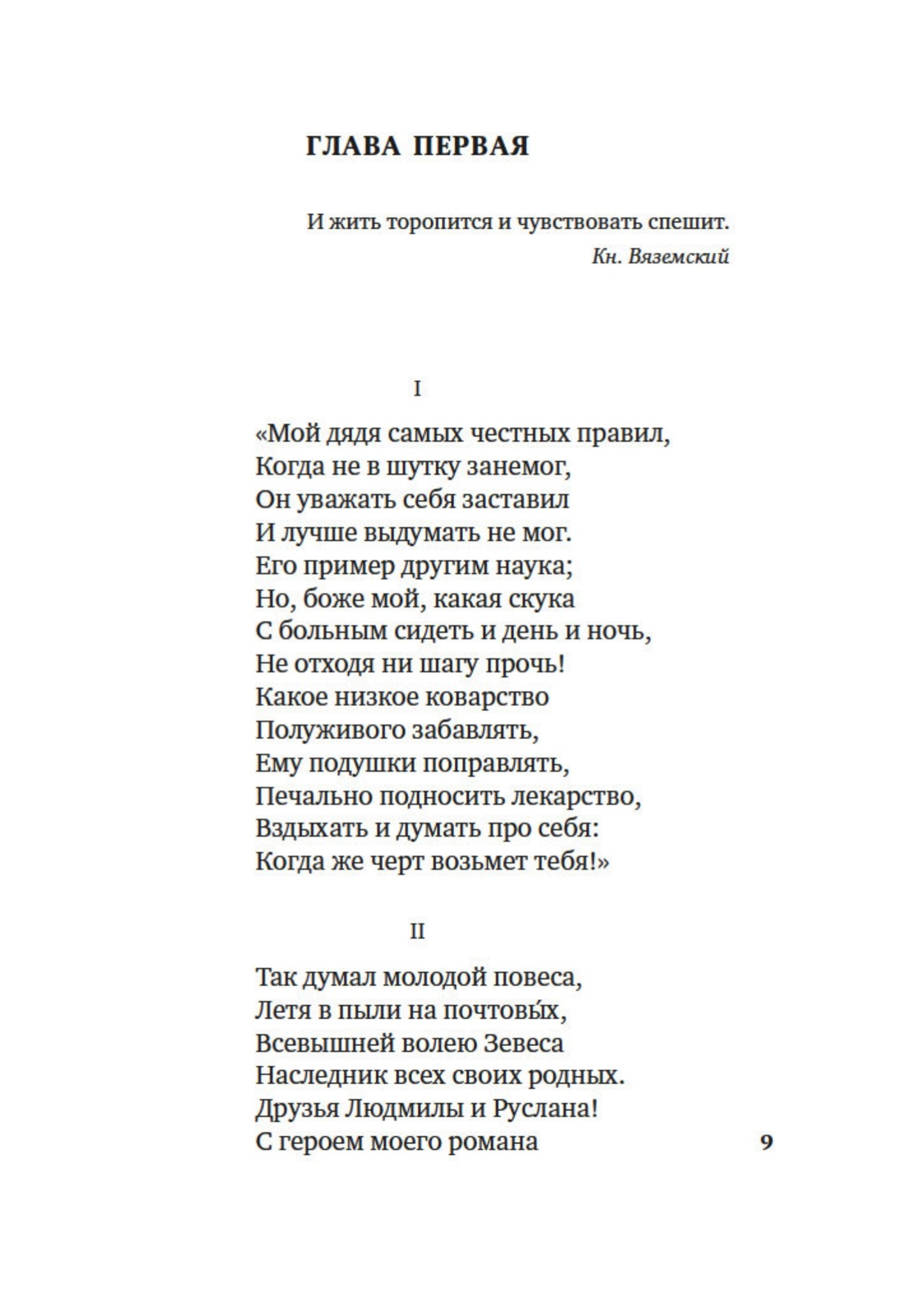 ГЛАВА ПЕРВАЯ

И жить торопится и чувствовать спешит.
Кн. Вяземский

I

«Мой дядя самых честных правил,
Когда не в шутку занемог,
Он уважать себя заставил
И лучше выдумать не мог.
Его пример другим наука;
Но, боже мой, какая скука
С больным сидеть и день и ночь,
Не отходя ни шагу прочь!
Какое низкое коварство
Полуживого забавлять,
Ему подушки поправлять,
Печально подносить лекарство,
Вздыхать и думать про себя:
Когда же черт возьмет тебя!»

II

Так думал молодой повеса,
Летя в пыли на почтовы́х,
Всевышней волею Зевеса
Наследник всех своих родных.
Друзья Людмилы и Руслана!
С героем моего романа

9